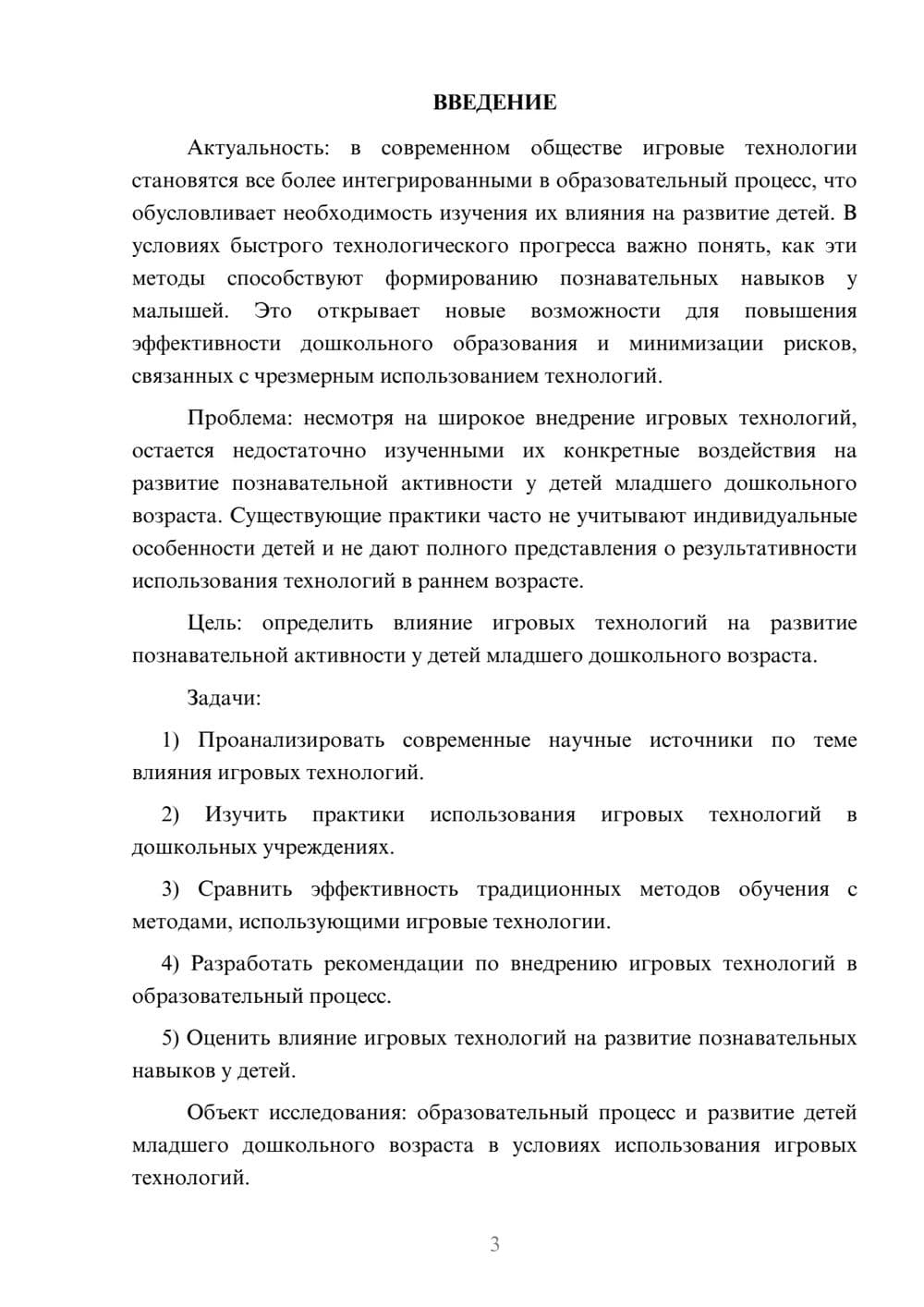 ВВЕДЕНИЕ

Актуальность: в современном обществе игровые технологии становятся все более интегрированными в образовательный процесс, что обусловливает необходимость изучения их влияния на развитие детей. В условиях быстрого технологического прогресса важно понять, как эти методы способствуют формированию познавательных навыков у малышей. Это открывает новые возможности для повышения эффективности дошкольного образования и минимизации рисков, связанных с чрезмерным использованием технологий.

Проблема: несмотря на широкое внедрение игровых технологий, остается недостаточно изученными их конкретные воздействия на развитие познавательной активности у детей младшего дошкольного возраста. Существующие практики часто не учитывают индивидуальные особенности детей и не дают полного представления о результативности использования технологий в раннем возрасте.

Цель: определить влияние игровых технологий на развитие познавательной активности у детей младшего дошкольного возраста.

Задачи:

1) Проанализировать современные научные источники по теме влияния игровых технологий.

2) Изучить практики использования игровых технологий в дошкольных учреждениях.

3) Сравнить эффективность традиционных методов обучения с методами, использующими игровые технологии.

4) Разработать рекомендации по внедрению игровых технологий в образовательный процесс.

5) Оценить влияние игровых технологий на развитие познавательных навыков у детей.

Объект исследования: образовательный процесс и развитие детей младшего дошкольного возраста в условиях использования игровых технологий.

3